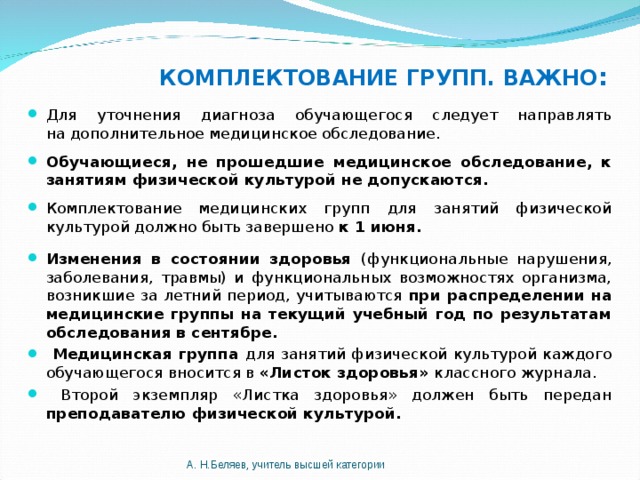 КОМПЛЕКТОВАНИЕ ГРУПП. ВАЖНО:

Для уточнения диагноза обучающегося следует направлять на дополнительное медицинское обследование.

Обучающиеся, не прошедшие медицинское обследование, к занятиям физической культурой не допускаются.

Комплектование медицинских групп для занятий физической культурой должно быть завершено к 1 июня.

Изменения в состоянии здоровья (функциональные нарушения, заболевания, травмы) и функциональных возможностях организма, возникшие за летний период, учитываются при распределении на медицинские группы на текущий учебный год по результатам обследования в сентябре.

Медицинская группа для занятий физической культурой каждого обучающегося вносится в «Листок здоровья» классного журнала.

Второй экземпляр «Листка здоровья» должен быть передан преподавателю физической культурой.

А. Н.Беляев, учитель высшей категории